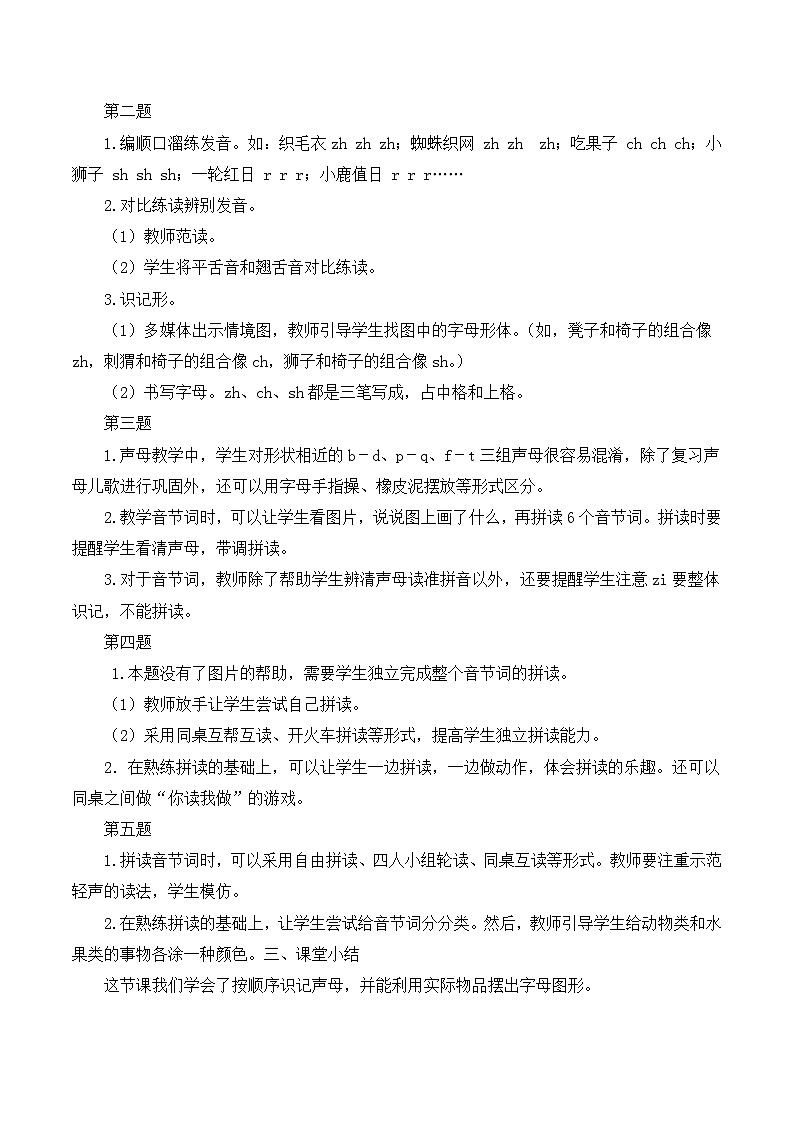 第二题

1.编顺口溜练发音。如：织毛衣 zh zh zh；蜘蛛织网 zh zh zh；吃果子 ch ch ch；小狮子 sh sh sh；一轮红日 r r r；小鹿值日 r r r……

2.对比练读辨别发音。

（1）教师范读。

（2）学生将平舌音和翘舌音对比练读。

3.识记形。

（1）多媒体出示情境图，教师引导学生找图中的字母形体。（如，凳子和椅子的组合像 zh，刺猬和椅子的组合像 ch，狮子和椅子的组合像 sh。）

（2）书写字母。zh、ch、sh 都是三笔写成，占中格和上格。

第三题

1.声母教学中，学生对形状相近的 b－d、p－q、f－t 三组声母很容易混淆，除了复习声母儿歌进行巩固外，还可以用字母手指操、橡皮泥摆放等形式区分。

2.教学音节词时，可以让学生看图片，说说图上画了什么，再拼读 6 个音节词。拼读时要提醒学生看清声母，带调拼读。

3.对于音节词，教师除了帮助学生辨清声母读准拼音以外，还要提醒学生注意 zi 要整体识记，不能拼读。

第四题

1.本题没有了图片的帮助，需要学生独立完成整个音节词的拼读。

（1）教师放手让学生尝试自己拼读。

（2）采用同桌互帮互读、开火车拼读等形式，提高学生独立拼读能力。

2. 在熟练拼读的基础上，可以让学生一边拼读，一边做动作，体会拼读的乐趣。还可以同桌之间做“你读我做”的游戏。

第五题

1.拼读音节词时，可以采用自由拼读、四人小组轮读、同桌互读等形式。教师要注重示范轻声的读法，学生模仿。

2.在熟练拼读的基础上，让学生尝试给音节词分分类。然后，教师引导学生给动物类和水果类的事物各涂一种颜色。三、课堂小结

这节课我们学会了按顺序识记声母，并能利用实际物品摆出字母图形。